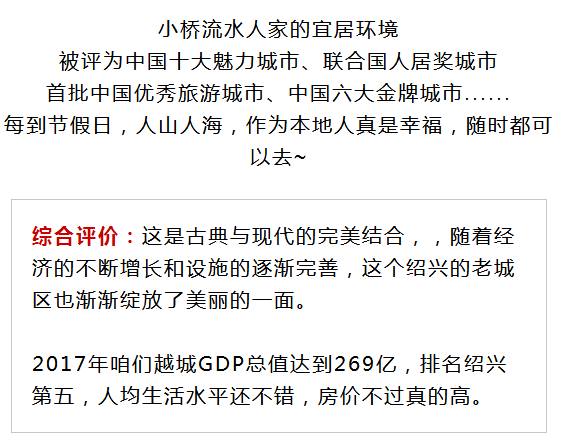 小桥流水人家的宜居环境
被评为中国十大魅力城市、联合国人居奖城市
首批中国优秀旅游城市、中国六大金牌城市......
每到节假日，人山人海，作为本地人真是幸福，随时都可以去~

综合评价：这是古典与现代的完美结合，，随着经济的不断增长和设施的逐渐完善，这个绍兴的老城区也渐渐绽放了美丽的一面。

2017年咱们越城GDP总值达到269亿，排名绍兴第五，人均生活水平还不错，房价不过真的高。